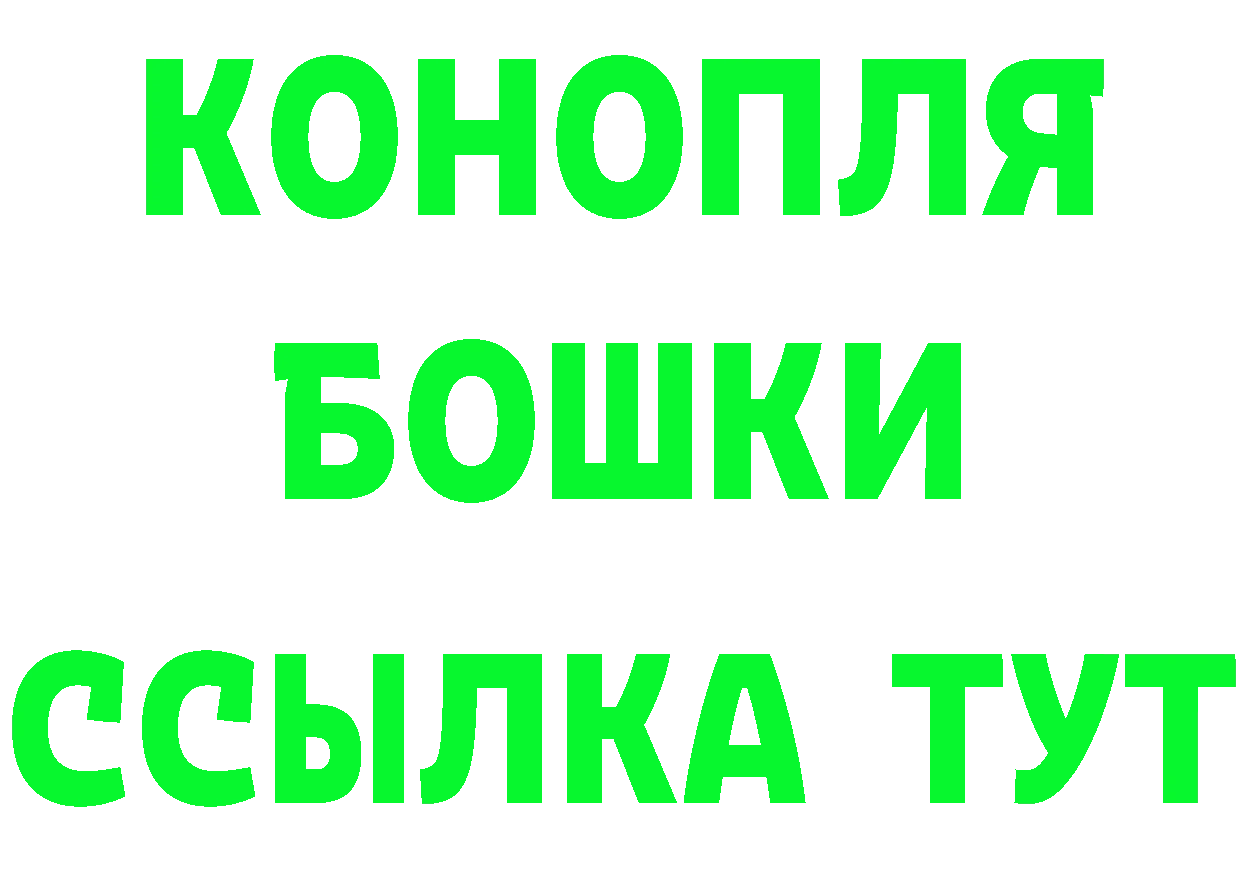 КОНОПЛЯ
БОШКИ
ССЫЛКА ТУТ